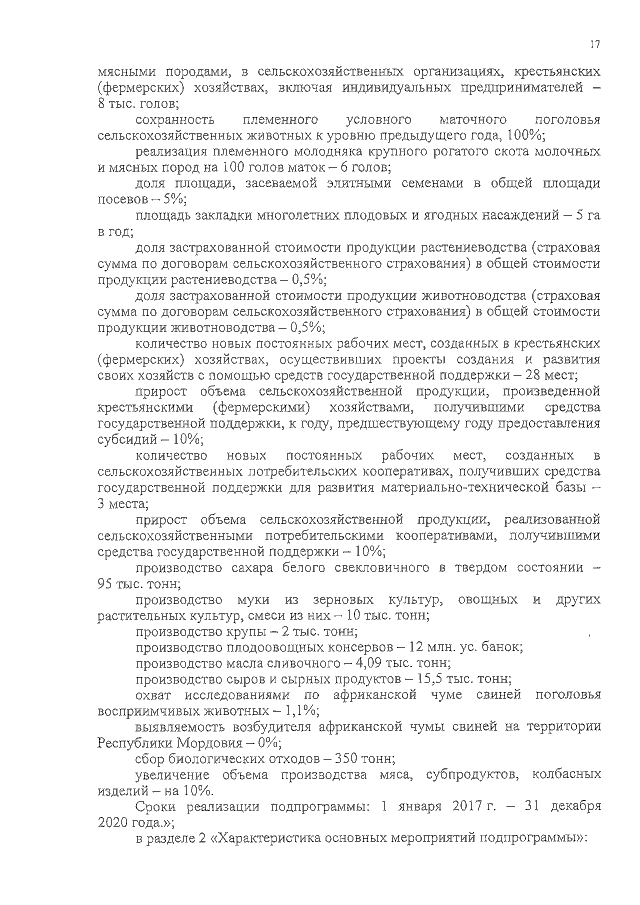 17

мясными породами, в сельскохозяйственных организациях, крестьянских (фермерских) хозяйствах, включая индивидуальных предпринимателей – 8 тыс. голов;

сохранность племенного условного маточного поголовья сельскохозяйственных животных к уровню предыдущего года, 100%;

реализация племенного молодняка крупного рогатого скота молочных и мясных пород на 100 голов маток – 6 голов;

доля площади, засеваемой элитными семенами в общей площади посевов – 5%;

площадь закладки многолетних плодовых и ягодных насаждений – 5 га в год;

доля застрахованной стоимости продукции растениеводства (страховая сумма по договорам сельскохозяйственного страхования) в общей стоимости продукции растениеводства – 0,5%;

доля застрахованной стоимости продукции животноводства (страховая сумма по договорам сельскохозяйственного страхования) в общей стоимости продукции животноводства – 0,5%;

количество новых постоянных рабочих мест, созданных в крестьянских (фермерских) хозяйствах, осуществивших проекты создания и развития своих хозяйств с помощью средств государственной поддержки – 28 мест;

прирост объема сельскохозяйственной продукции, произведенной крестьянскими (фермерскими) хозяйствами, получившими средства государственной поддержки, к году, предшествующему году предоставления субсидий – 10%;

количество новых постоянных рабочих мест, созданных в сельскохозяйственных потребительских кооперативах, получивших средства государственной поддержки для развития материально-технической базы – 3 места;

прирост объема сельскохозяйственной продукции, реализованной сельскохозяйственными потребительскими кооперативами, получившими средства государственной поддержки – 10%;

производство сахара белого свекловичного в твердом состоянии – 95 тыс. тонн;

производство муки из зерновых культур, овощных и других растительных культур, смеси из них – 10 тыс. тонн;

производство крупы – 2 тыс. тонн;

производство плодоовощных консервов – 12 млн. ус. банок;

производство масла сливочного – 4,09 тыс. тонн;

производство сыров и сырных продуктов – 15,5 тыс. тонн;

охват исследованиями по африканской чуме свиней поголовья восприимчивых животных – 1,1%;

выявляемость возбудителя африканской чумы свиней на территории Республики Мордовия – 0%;

сбор биологических отходов – 350 тонн;

увеличение объема производства мяса, субпродуктов, колбасных изделий – на 10%.

Сроки реализации подпрограммы: 1 января 2017 г. – 31 декабря 2020 года.»;

в разделе 2 «Характеристика основных мероприятий подпрограммы»: